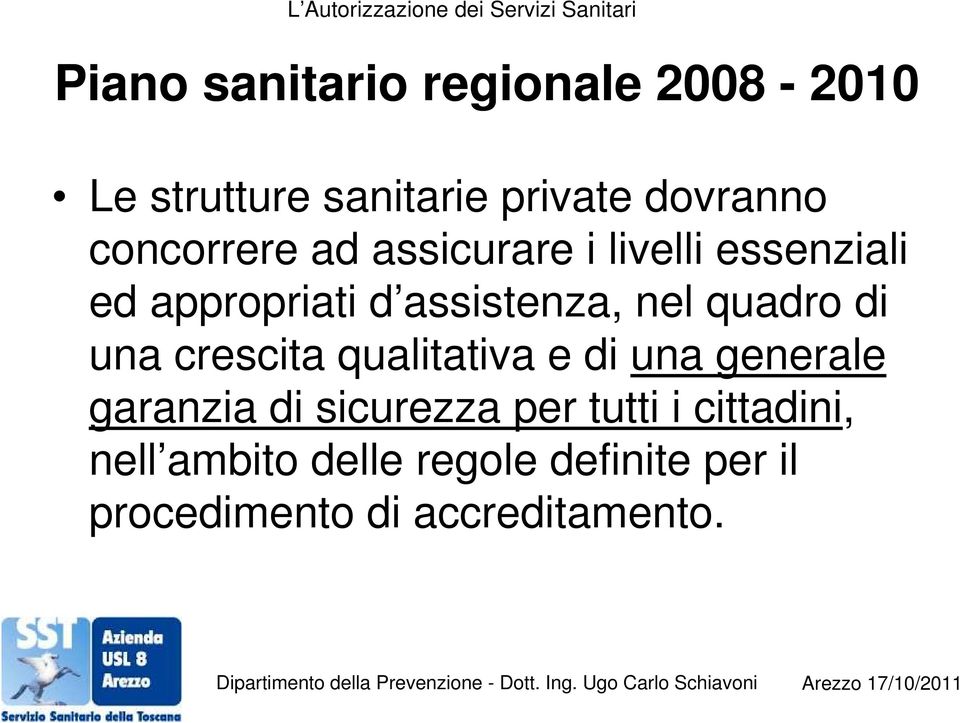 L’Autorizzazione dei Servizi Sanitari

Piano sanitario regionale 2008 - 2010

• Le strutture sanitarie private dovranno concorrere ad assicurare i livelli essenziali ed appropriati d’assistenza, nel quadro di una crescita qualitativa e di una generale garanzia di sicurezza per tutti i cittadini, nell’ambito delle regole definite per il procedimento di accreditamento.

SST
Azienda USL 8 Arezzo
Servizio Sanitario della Toscana

Dipartimento della Prevenzione - Dott. Ing. Ugo Carlo Schiavoni

Arezzo 17/10/2011